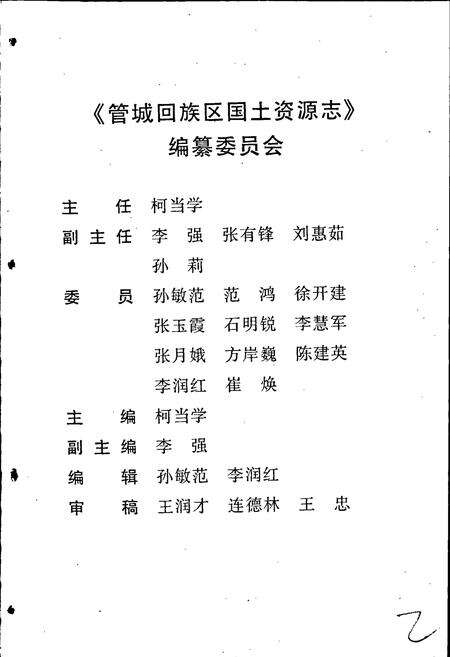 《管城回族区国土资源志》
编纂委员会

主　任　柯当学
副主任　李　强　张有锋　刘惠茹
　　　　孙　莉
委　员　孙敏范　范　鸿　徐开建
　　　　张玉霞　石明锐　李慧军
　　　　张月娥　方岸巍　陈建英
　　　　李润红　崔　焕
主　编　柯当学
副主编　李　强
编　辑　孙敏范　李润红
审　稿　王润才　连德林　王　忠

2